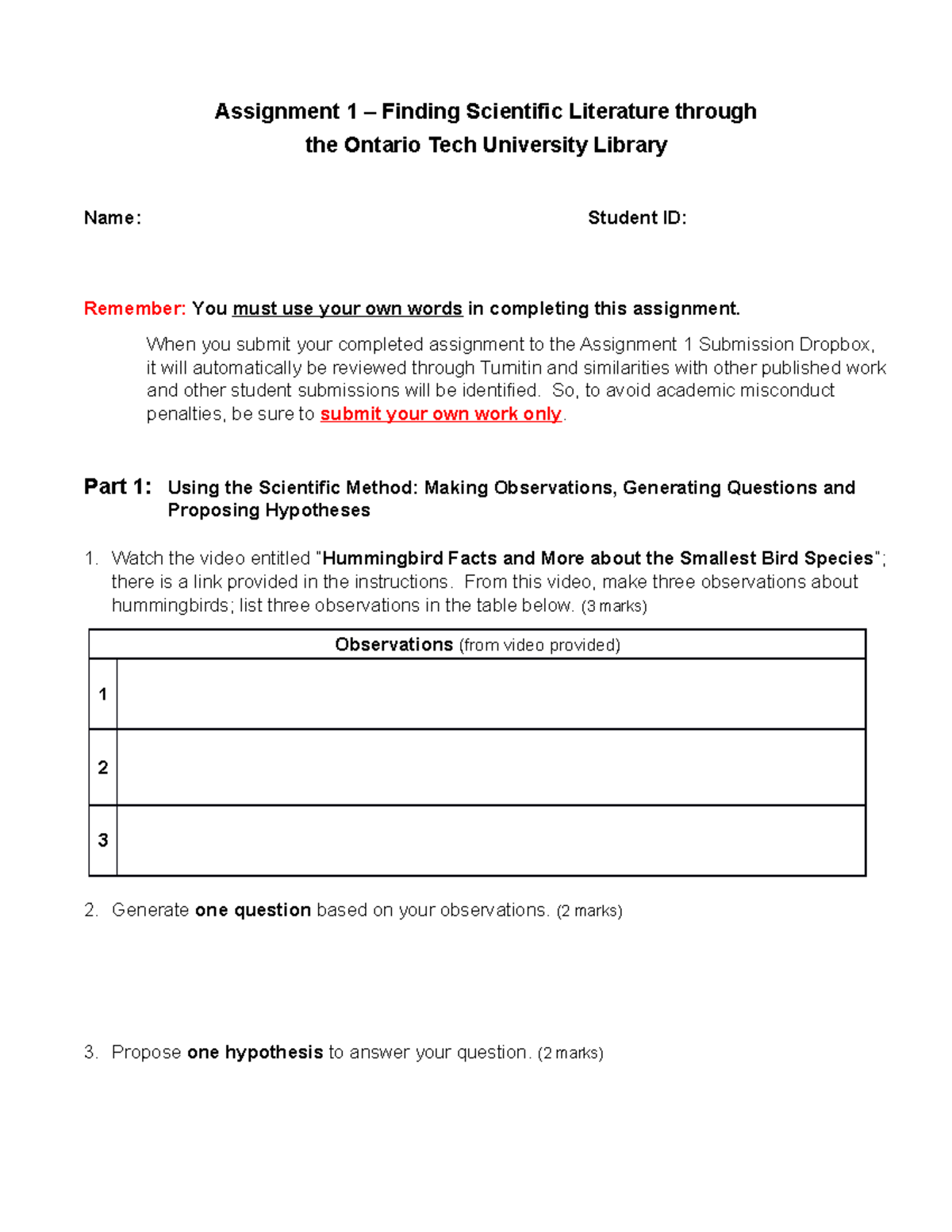 Assignment 1 – Finding Scientific Literature through the Ontario Tech University Library

Name: Student ID:

Remember: You must use your own words in completing this assignment.

When you submit your completed assignment to the Assignment 1 Submission Dropbox, it will automatically be reviewed through Turnitin and similarities with other published work and other student submissions will be identified. So, to avoid academic misconduct penalties, be sure to submit your own work only.

Part 1: Using the Scientific Method: Making Observations, Generating Questions and Proposing Hypotheses

1. Watch the video entitled "Hummingbird Facts and More about the Smallest Bird Species"; there is a link provided in the instructions. From this video, make three observations about hummingbirds; list three observations in the table below. (3 marks)

| Observations (from video provided) | |
|---|---|
| 1 | |
| 2 | |
| 3 | |

2. Generate one question based on your observations. (2 marks)

3. Propose one hypothesis to answer your question. (2 marks)